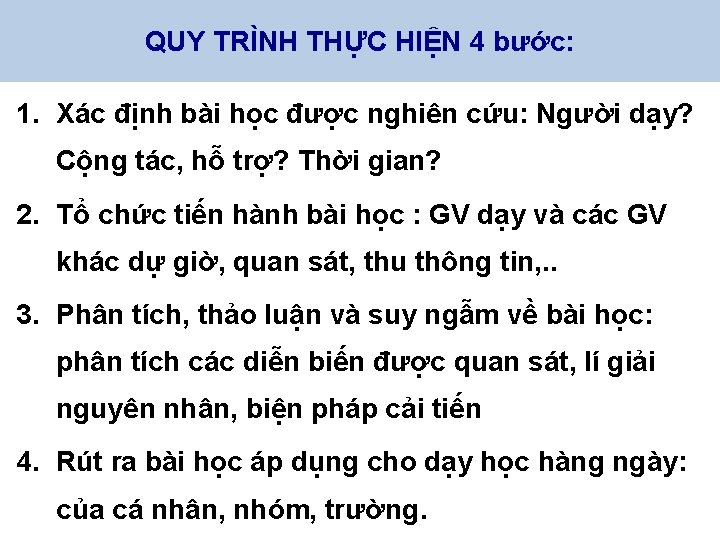 QUY TRÌNH THỰC HIỆN 4 bước:

1. Xác định bài học được nghiên cứu: Người dạy? Cộng tác, hỗ trợ? Thời gian?

2. Tổ chức tiến hành bài học : GV dạy và các GV khác dự giờ, quan sát, thu thông tin,..

3. Phân tích, thảo luận và suy ngẫm về bài học: phân tích các diễn biến được quan sát, lí giải nguyên nhân, biện pháp cải tiến

4. Rút ra bài học áp dụng cho dạy học hàng ngày: của cá nhân, nhóm, trường.